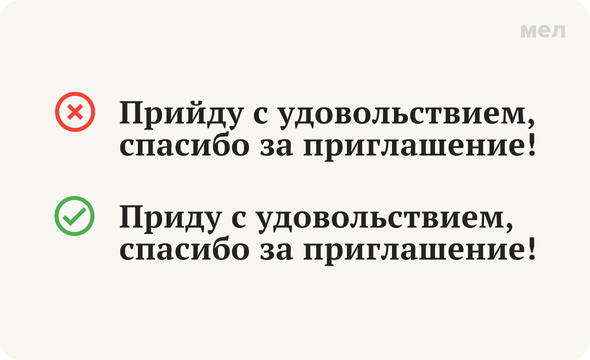 мел

Прийду с удовольствием, спасибо за приглашение!

Приду с удовольствием, спасибо за приглашение!